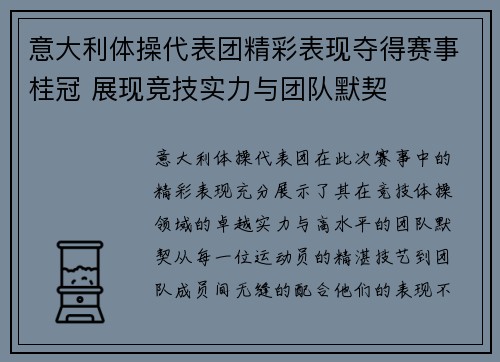 意大利体操代表团精彩表现夺得赛事桂冠 展现竞技实力与团队默契

意大利体操代表团在此次赛事中的精彩表现充分展示了其在竞技体操领域的卓越实力与高水平的团队默契从每一位运动员的精湛技艺到团队成员间无缝的配合他们的表现不